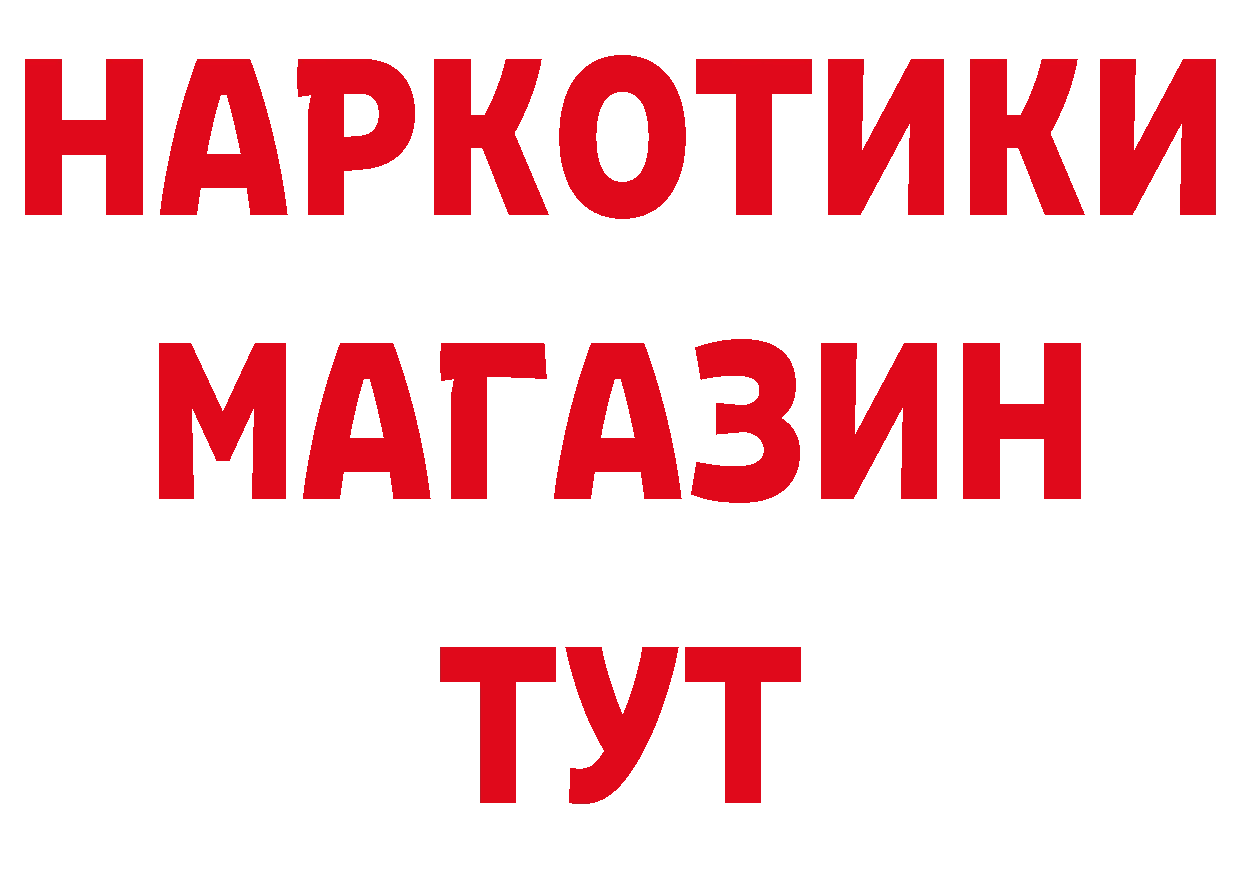 НАРКОТИКИ
МАГАЗИН
ТУТ